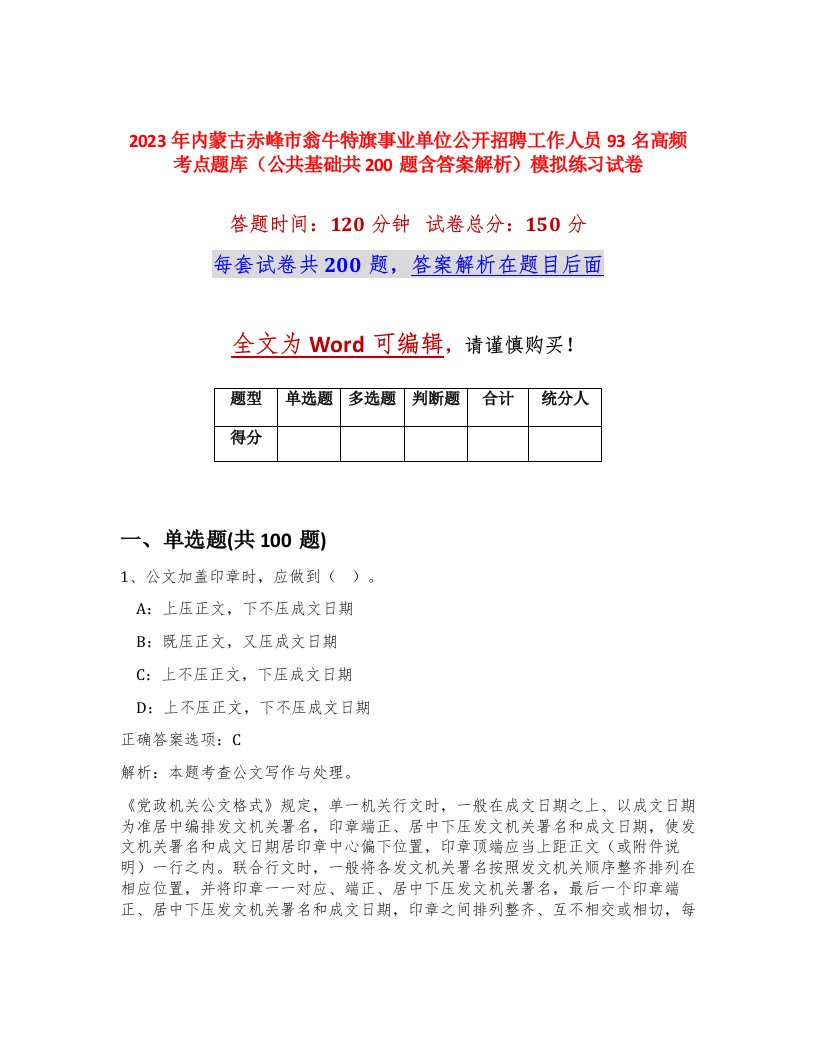 2023年内蒙古赤峰市翁牛特旗事业单位公开招聘工作人员93名高频考点题库（公共基础共200题含答案解析）模拟练习试卷

答题时间：120分钟　试卷总分：150分

每套试卷共200题，答案解析在题目后面

全文为Word可编辑，请谨慎购买！

| 题型 | 单选题 | 多选题 | 判断题 | 合计 | 统分人 |
|---|---|---|---|---|---|
| 得分 | | | | | |

一、单选题(共100题)

1、公文加盖印章时，应做到（　）。

A：上压正文，下不压成文日期

B：既压正文，又压成文日期

C：上不压正文，下压成文日期

D：上不压正文，下不压成文日期

正确答案选项：C

解析：本题考查公文写作与处理。

《党政机关公文格式》规定，单一机关行文时，一般在成文日期之上、以成文日期为准居中编排发文机关署名，印章端正、居中下压发文机关署名和成文日期，使发文机关署名和成文日期居印章中心偏下位置，印章顶端应当上距正文（或附件说明）一行之内。联合行文时，一般将各发文机关署名按照发文机关顺序整齐排列在相应位置，并将印章一一对应、端正、居中下压发文机关署名，最后一个印章端正、居中下压发文机关署名和成文日期，印章之间排列整齐、互不相交或相切，每